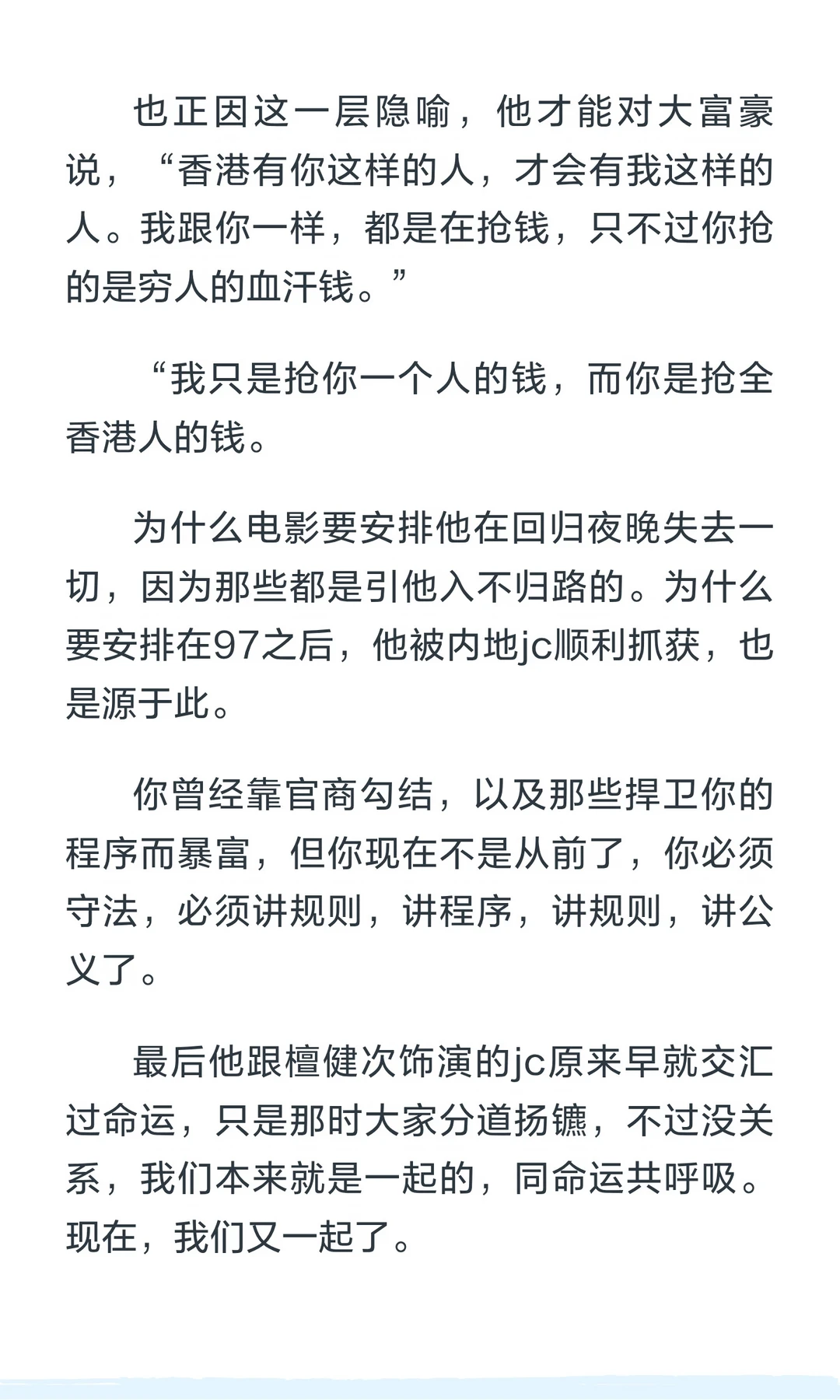 也正因这一层隐喻，他才能对大富豪说，“香港有你这样的人，才会有我这样的人。我跟你一样，都是在抢钱，只不过你抢的是穷人的血汗钱。”

“我只是抢你一个人的钱，而你是抢全香港人的钱。

为什么电影要安排他在回归夜晚失去一切，因为那些都是引他入不归路的。为什么要安排在97之后，他被内地jc顺利抓获，也是源于此。

你曾经靠官商勾结，以及那些捍卫你的程序而暴富，但你现在不是从前了，你必须守法，必须讲规则，讲程序，讲规则，讲公义了。

最后他跟檀健次饰演的jc原来早就交汇过命运，只是那时大家分道扬镳，不过没关系，我们本来就是一起的，同命运共呼吸。现在，我们又一起了。